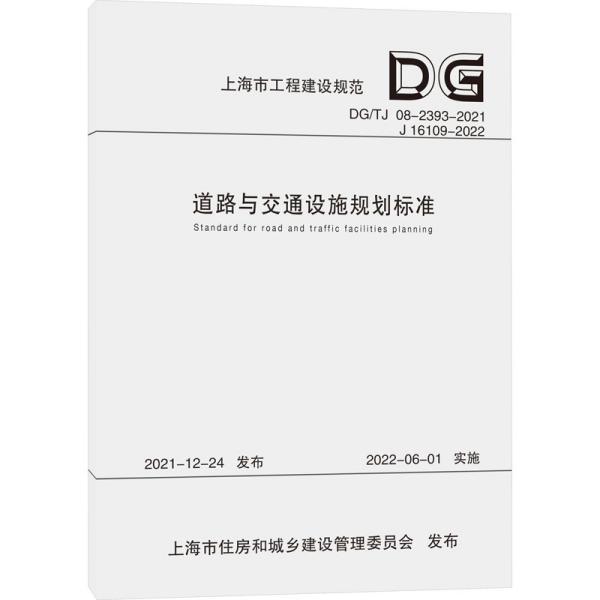 上海市工程建设规范

DG

DG/TJ 08-2393-2021
J 16109-2022

道路与交通设施规划标准

Standard for road and traffic facilities planning

2021-12-24 发布

2022-06-01 实施

上海市住房和城乡建设管理委员会 发布